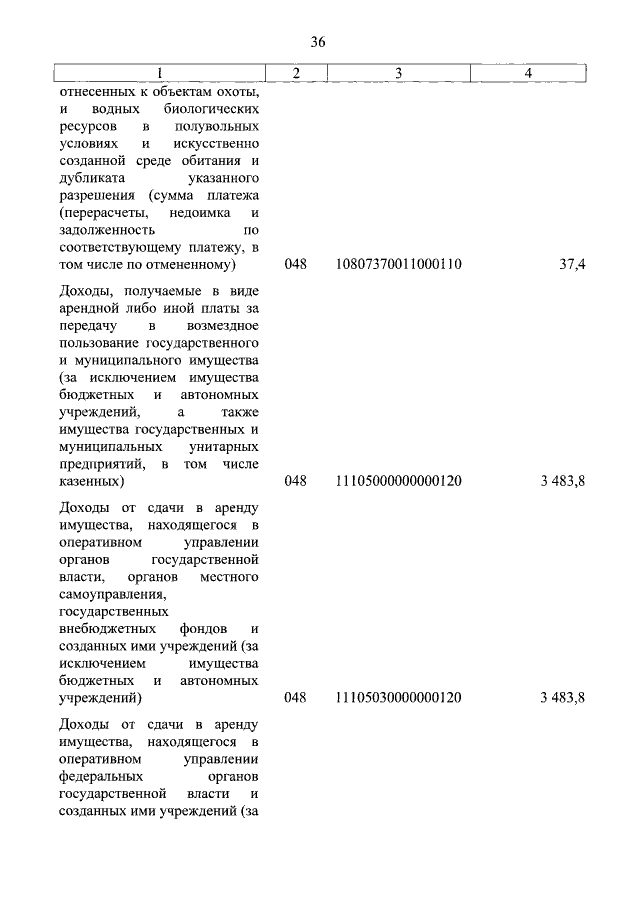 36

| 1 | 2 | 3 | 4 |
|---|---|---|---|
| отнесенных к объектам охоты, и водных биологических ресурсов в полувольных условиях и искусственно созданной среде обитания и дубликата указанного разрешения (сумма платежа (перерасчеты, недоимка и задолженность по соответствующему платежу, в том числе по отмененному) | 048 | 10807370011000110 | 37,4 |
| Доходы, получаемые в виде арендной либо иной платы за передачу в возмездное пользование государственного и муниципального имущества (за исключением имущества бюджетных и автономных учреждений, а также имущества государственных и муниципальных унитарных предприятий, в том числе казенных) | 048 | 11105000000000120 | 3 483,8 |
| Доходы от сдачи в аренду имущества, находящегося в оперативном управлении органов государственной власти, органов местного самоуправления, государственных внебюджетных фондов и созданных ими учреждений (за исключением имущества бюджетных и автономных учреждений) | 048 | 11105030000000120 | 3 483,8 |
| Доходы от сдачи в аренду имущества, находящегося в оперативном управлении федеральных органов государственной власти и созданных ими учреждений (за | | | |